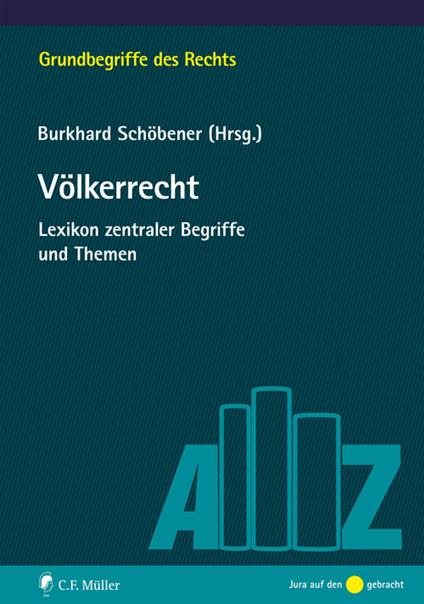 Grundbegriffe des Rechts

Burkhard Schöbener (Hrsg.)

Völkerrecht

Lexikon zentraler Begriffe und Themen

A Z

C.F. Müller

Jura auf den gebracht